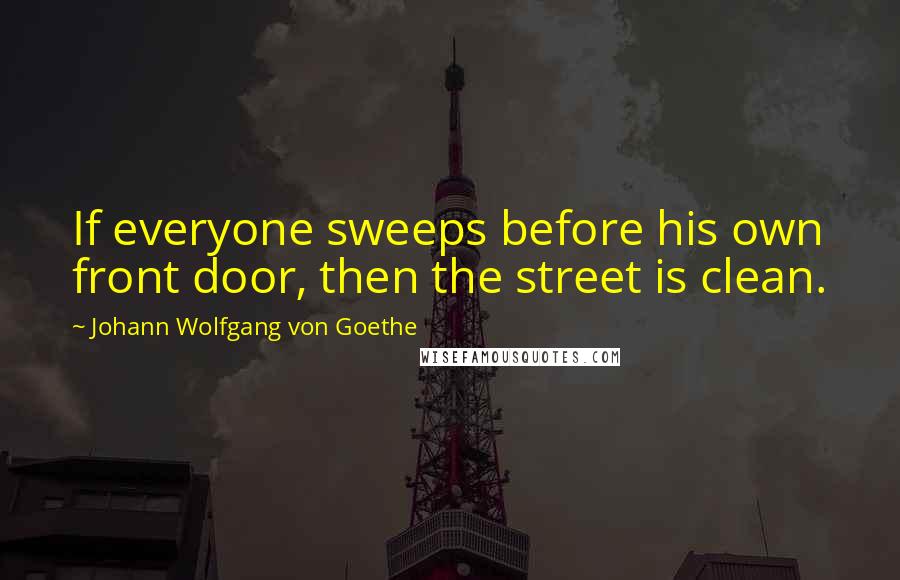 If everyone sweeps before his own front door, then the street is clean.

~ Johann Wolfgang von Goethe

WISEFAMOUSQUOTES.COM